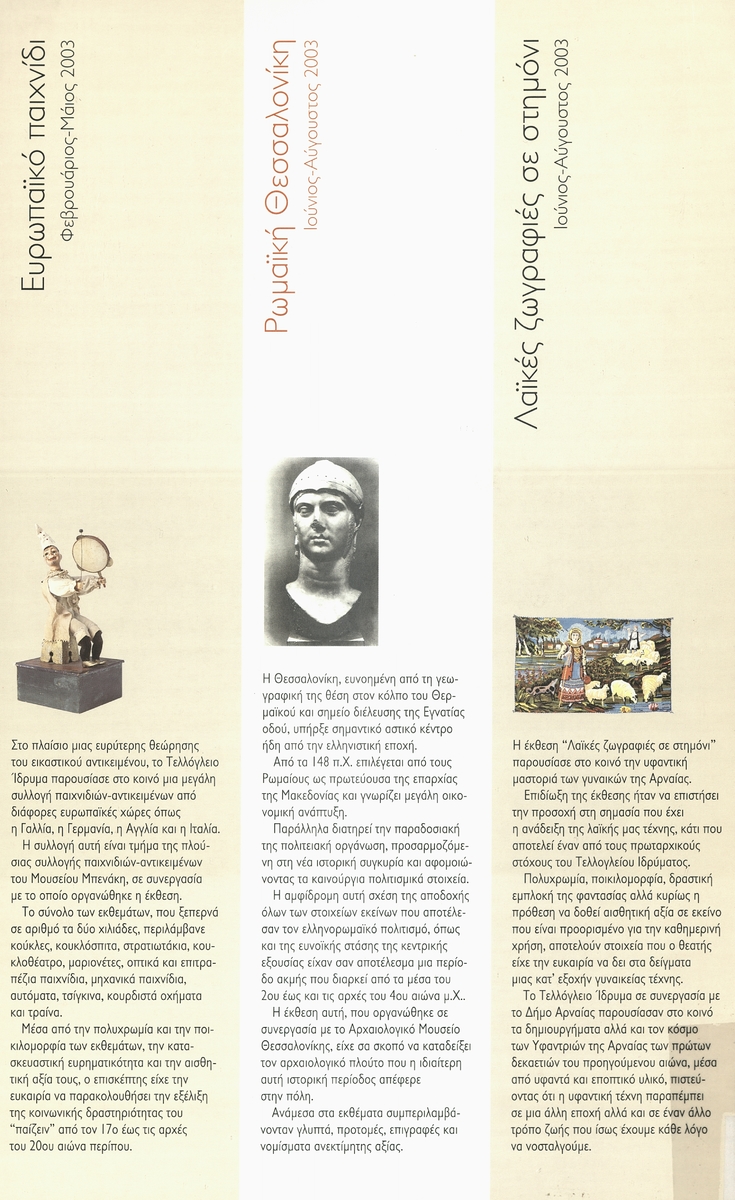 Ευρωπαϊκό παιχνίδι
Φεβρουάριος-Μάιος 2003

Στο πλαίσιο μιας ευρύτερης θεώρησης του εικαστικού αντικειμένου, το Τελλόγλειο Ίδρυμα παρουσίασε στο κοινό μια μεγάλη συλλογή παιχνιδιών-αντικειμένων από διάφορες ευρωπαϊκές χώρες όπως η Γαλλία, η Γερμανία, η Αγγλία και η Ιταλία.

Η συλλογή αυτή είναι τμήμα της πλούσιας συλλογής παιχνιδιών-αντικειμένων του Μουσείου Μπενάκη, σε συνεργασία με το οποίο οργανώθηκε η έκθεση.

Το σύνολο των εκθεμάτων, που ξεπερνά σε αριθμό τα δύο χιλιάδες, περιλάμβανε κούκλες, κουκλόσπιτα, στρατιωτάκια, κουκλοθέατρο, μαριονέτες, οπτικά και επιτραπέζια παιχνίδια, μηχανικά παιχνίδια, αυτόματα, τσίγκινα, κουρδιστά οχήματα και τραίνα.

Μέσα από την πολυχρωμία και την ποικιλομορφία των εκθεμάτων, την κατασκευαστική ευρηματικότητα και την αισθητική αξία τους, ο επισκέπτης είχε την ευκαιρία να παρακολουθήσει την εξέλιξη της κοινωνικής δραστηριότητας του "παίζειν" από τον 17ο έως τις αρχές του 20ου αιώνα περίπου.

Ρωμαϊκή Θεσσαλονίκη
Ιούνιος-Αύγουστος 2003

Η Θεσσαλονίκη, ευνοημένη από τη γεωγραφική της θέση στον κόλπο του Θερμαϊκού και σημείο διέλευσης της Εγνατίας οδού, υπήρξε σημαντικό αστικό κέντρο ήδη από την ελληνιστική εποχή.

Από τα 148 π.Χ. επιλέγεται από τους Ρωμαίους ως πρωτεύουσα της επαρχίας της Μακεδονίας και γνωρίζει μεγάλη οικονομική ανάπτυξη.

Παράλληλα διατηρεί την παραδοσιακή της πολιτειακή οργάνωση, προσαρμοζόμενη στη νέα ιστορική συγκυρία και αφομοιώνοντας τα καινούργια πολιτισμικά στοιχεία.

Η αμφίδρομη αυτή σχέση της αποδοχής όλων των στοιχείων εκείνων που αποτέλεσαν τον ελληνορωμαϊκό πολιτισμό, όπως και της ευνοϊκής στάσης της κεντρικής εξουσίας είχαν σαν αποτέλεσμα μια περίοδο ακμής που διαρκεί από τα μέσα του 2ου έως και τις αρχές του 4ου αιώνα μ.Χ..

Η έκθεση αυτή, που οργανώθηκε σε συνεργασία με το Αρχαιολογικό Μουσείο Θεσσαλονίκης, είχε σα σκοπό να καταδείξει τον αρχαιολογικό πλούτο που η ιδιαίτερη αυτή ιστορική περίοδος απέφερε στην πόλη.

Ανάμεσα στα εκθέματα συμπεριλαμβάνονταν γλυπτά, προτομές, επιγραφές και νομίσματα ανεκτίμητης αξίας.

Λαϊκές ζωγραφιές σε στημόνι
Ιούνιος-Αύγουστος 2003

Η έκθεση "Λαϊκές ζωγραφιές σε στημόνι" παρουσίασε στο κοινό την υφαντική μαστοριά των γυναικών της Αρναίας.

Επιδίωξη της έκθεσης ήταν να επιστήσει την προσοχή στη σημασία που έχει η ανάδειξη της λαϊκής μας τέχνης, κάτι που αποτελεί έναν από τους πρωταρχικούς στόχους του Τελλογλείου Ιδρύματος.

Πολυχρωμία, ποικιλομορφία, δραστική εμπλοκή της φαντασίας αλλά κυρίως η πρόθεση να δοθεί αισθητική αξία σε εκείνο που είναι προορισμένο για την καθημερινή χρήση, αποτελούν στοιχεία που ο θεατής είχε την ευκαιρία να δει στα δείγματα μιας κατ' εξοχήν γυναικείας τέχνης.

Το Τελλόγλειο Ίδρυμα σε συνεργασία με το Δήμο Αρναίας παρουσίασαν στο κοινό τα δημιουργήματα αλλά και τον κόσμο των Υφαντριών της Αρναίας των πρώτων δεκαετιών του προηγούμενου αιώνα, μέσα από υφαντά και εποπτικό υλικό, πιστεύοντας ότι η υφαντική τέχνη παραπέμπει σε μια άλλη εποχή αλλά και σε έναν άλλο τρόπο ζωής που ίσως έχουμε κάθε λόγο να νοσταλγούμε.